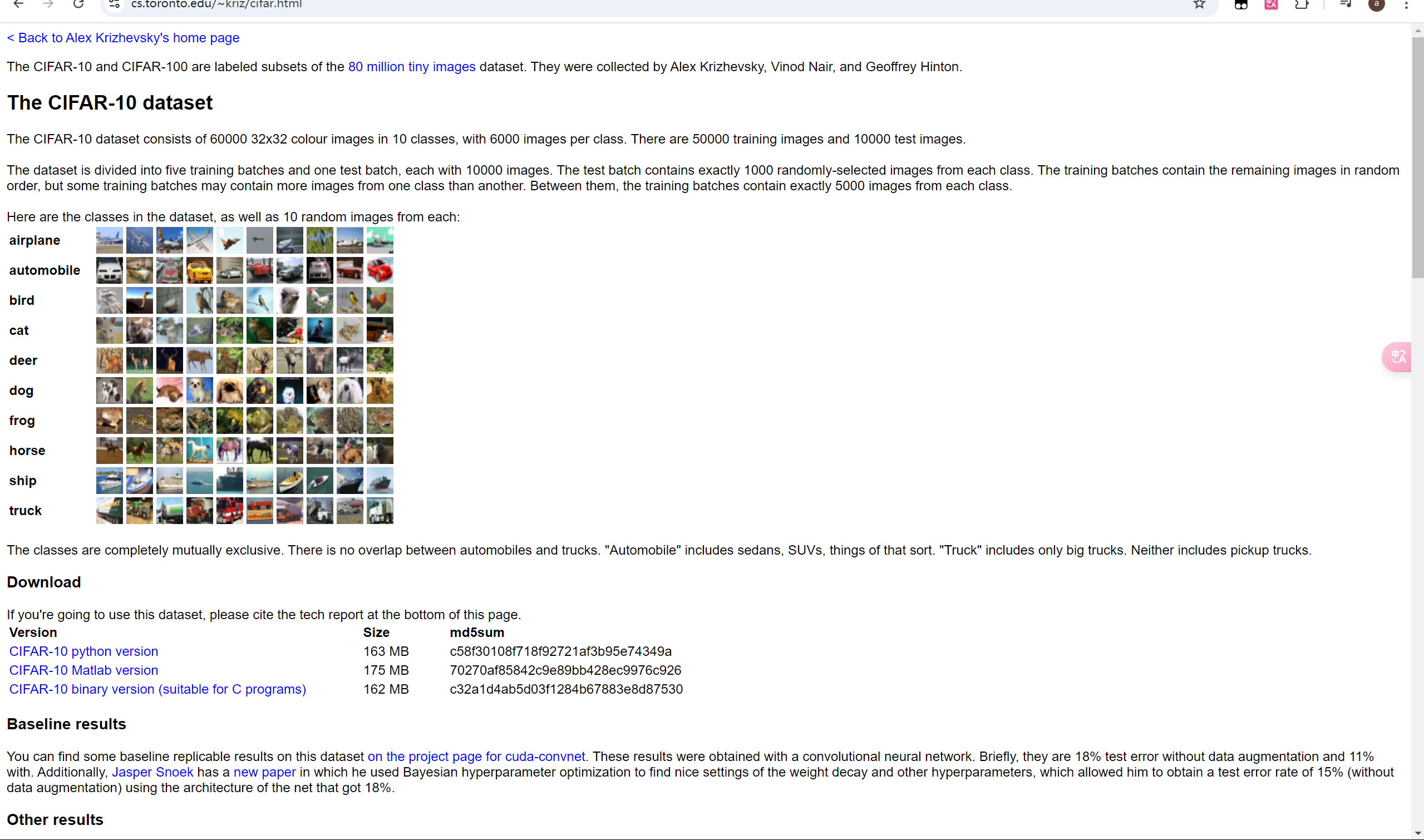 cs.toronto.edu/~kriz/cifar.html

< Back to Alex Krizhevsky's home page

The CIFAR-10 and CIFAR-100 are labeled subsets of the 80 million tiny images dataset. They were collected by Alex Krizhevsky, Vinod Nair, and Geoffrey Hinton.

The CIFAR-10 dataset

The CIFAR-10 dataset consists of 60000 32x32 colour images in 10 classes, with 6000 images per class. There are 50000 training images and 10000 test images.

The dataset is divided into five training batches and one test batch, each with 10000 images. The test batch contains exactly 1000 randomly-selected images from each class. The training batches contain the remaining images in random order, but some training batches may contain more images from one class than another. Between them, the training batches contain exactly 5000 images from each class.

Here are the classes in the dataset, as well as 10 random images from each:

airplane
automobile
bird
cat
deer
dog
frog
horse
ship
truck

The classes are completely mutually exclusive. There is no overlap between automobiles and trucks. "Automobile" includes sedans, SUVs, things of that sort. "Truck" includes only big trucks. Neither includes pickup trucks.

Download

If you're going to use this dataset, please cite the tech report at the bottom of this page.

| Version | Size | md5sum |
|---|---|---|
| CIFAR-10 python version | 163 MB | c58f30108f718f92721af3b95e74349a |
| CIFAR-10 Matlab version | 175 MB | 70270af85842c9e89bb428ec9976c926 |
| CIFAR-10 binary version (suitable for C programs) | 162 MB | c32a1d4ab5d03f1284b67883e8d87530 |

Baseline results

You can find some baseline replicable results on this dataset on the project page for cuda-convnet. These results were obtained with a convolutional neural network. Briefly, they are 18% test error without data augmentation and 11% with. Additionally, Jasper Snoek has a new paper in which he used Bayesian hyperparameter optimization to find nice settings of the weight decay and other hyperparameters, which allowed him to obtain a test error rate of 15% (without data augmentation) using the architecture of the net that got 18%.

Other results